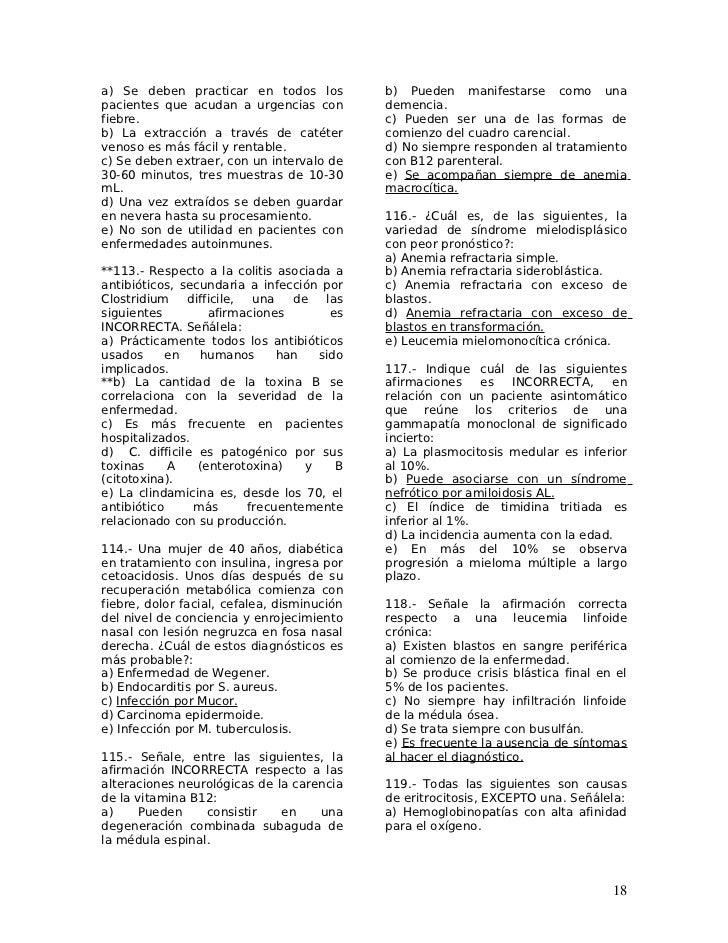 a) Se deben practicar en todos los pacientes que acudan a urgencias con fiebre.
b) La extracción a través de catéter venoso es más fácil y rentable.
c) Se deben extraer, con un intervalo de 30-60 minutos, tres muestras de 10-30 mL.
d) Una vez extraídos se deben guardar en nevera hasta su procesamiento.
e) No son de utilidad en pacientes con enfermedades autoinmunes.

**113.- Respecto a la colitis asociada a antibióticos, secundaria a infección por Clostridium difficile, una de las siguientes afirmaciones es INCORRECTA. Señálela:
a) Prácticamente todos los antibióticos usados en humanos han sido implicados.
**b) La cantidad de la toxina B se correlaciona con la severidad de la enfermedad.
c) Es más frecuente en pacientes hospitalizados.
d) C. difficile es patogénico por sus toxinas A (enterotoxina) y B (citotoxina).
e) La clindamicina es, desde los 70, el antibiótico más frecuentemente relacionado con su producción.

114.- Una mujer de 40 años, diabética en tratamiento con insulina, ingresa por cetoacidosis. Unos días después de su recuperación metabólica comienza con fiebre, dolor facial, cefalea, disminución del nivel de conciencia y enrojecimiento nasal con lesión negruzca en fosa nasal derecha. ¿Cuál de estos diagnósticos es más probable?:
a) Enfermedad de Wegener.
b) Endocarditis por S. aureus.
c) Infección por Mucor.
d) Carcinoma epidermoide.
e) Infección por M. tuberculosis.

115.- Señale, entre las siguientes, la afirmación INCORRECTA respecto a las alteraciones neurológicas de la carencia de la vitamina B12:
a) Pueden consistir en una degeneración combinada subaguda de la médula espinal.
b) Pueden manifestarse como una demencia.
c) Pueden ser una de las formas de comienzo del cuadro carencial.
d) No siempre responden al tratamiento con B12 parenteral.
e) Se acompañan siempre de anemia macrocítica.

116.- ¿Cuál es, de las siguientes, la variedad de síndrome mielodisplásico con peor pronóstico?:
a) Anemia refractaria simple.
b) Anemia refractaria sideroblástica.
c) Anemia refractaria con exceso de blastos.
d) Anemia refractaria con exceso de blastos en transformación.
e) Leucemia mielomonocítica crónica.

117.- Indique cuál de las siguientes afirmaciones es INCORRECTA, en relación con un paciente asintomático que reúne los criterios de una gammapatía monoclonal de significado incierto:
a) La plasmocitosis medular es inferior al 10%.
b) Puede asociarse con un síndrome nefrótico por amiloidosis AL.
c) El índice de timidina tritiada es inferior al 1%.
d) La incidencia aumenta con la edad.
e) En más del 10% se observa progresión a mieloma múltiple a largo plazo.

118.- Señale la afirmación correcta respecto a una leucemia linfoide crónica:
a) Existen blastos en sangre periférica al comienzo de la enfermedad.
b) Se produce crisis blástica final en el 5% de los pacientes.
c) No siempre hay infiltración linfoide de la médula ósea.
d) Se trata siempre con busulfán.
e) Es frecuente la ausencia de síntomas al hacer el diagnóstico.

119.- Todas las siguientes son causas de eritrocitosis, EXCEPTO una. Señálela:
a) Hemoglobinopatías con alta afinidad para el oxígeno.

18